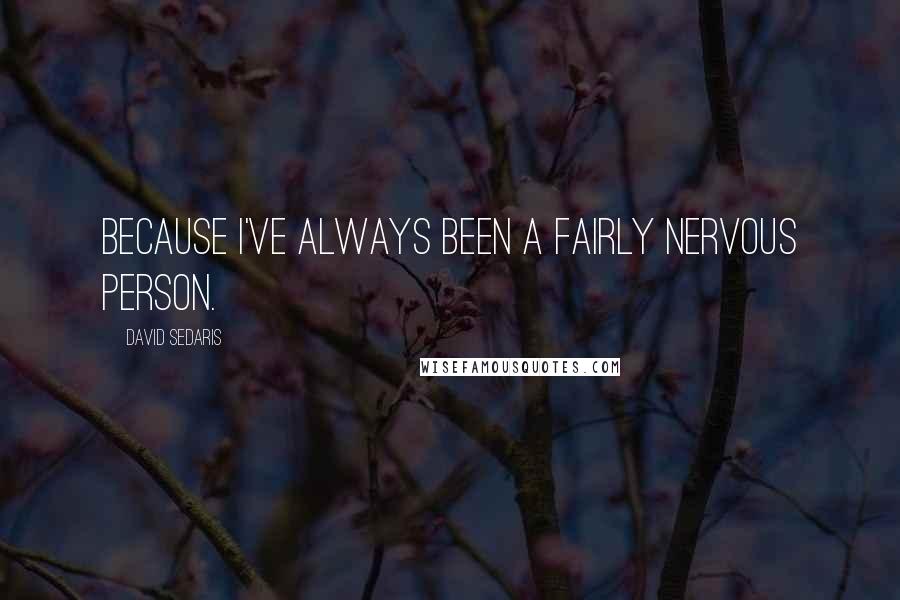 BECAUSE I'VE ALWAYS BEEN A FAIRLY NERVOUS PERSON.

DAVID SEDARIS

WISEFAMOUSQUOTES.COM